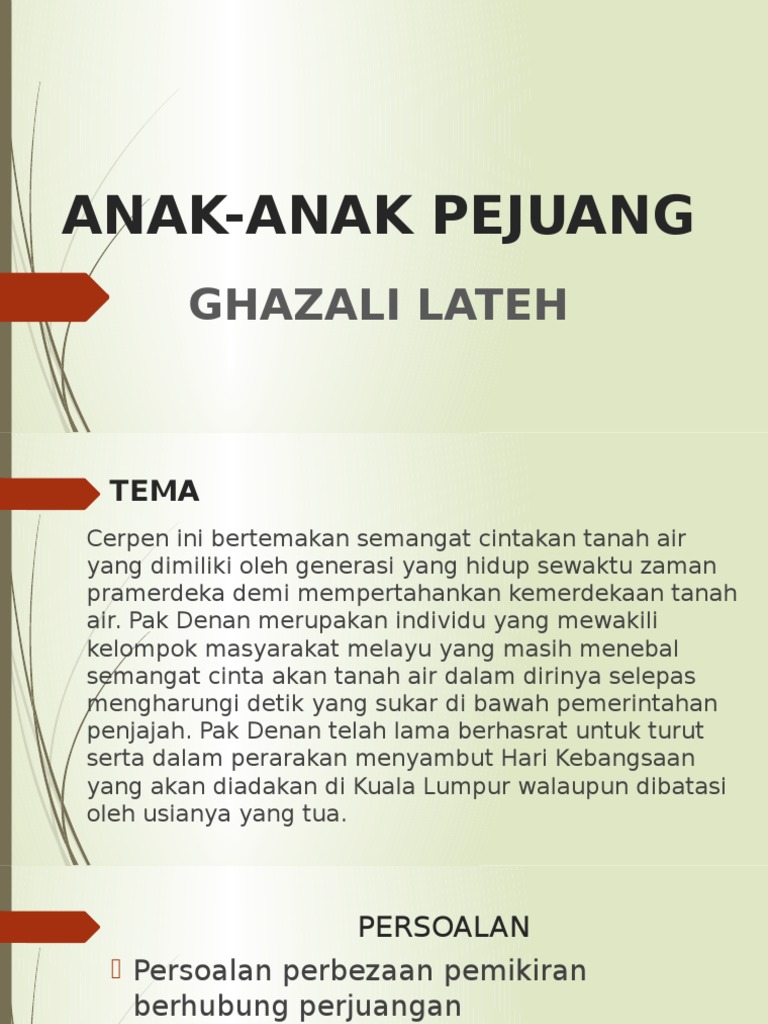 ANAK-ANAK PEJUANG

GHAZALI LATEH

TEMA

Cerpen ini bertemakan semangat cintakan tanah air yang dimiliki oleh generasi yang hidup sewaktu zaman pramerdeka demi mempertahankan kemerdekaan tanah air. Pak Denan merupakan individu yang mewakili kelompok masyarakat melayu yang masih menebal semangat cinta akan tanah air dalam dirinya selepas mengharungi detik yang sukar di bawah pemerintahan penjajah. Pak Denan telah lama berhasrat untuk turut serta dalam perarakan menyambut Hari Kebangsaan yang akan diadakan di Kuala Lumpur walaupun dibatasi oleh usianya yang tua.

PERSOALAN

Persoalan perbezaan pemikiran berhubung perjuangan